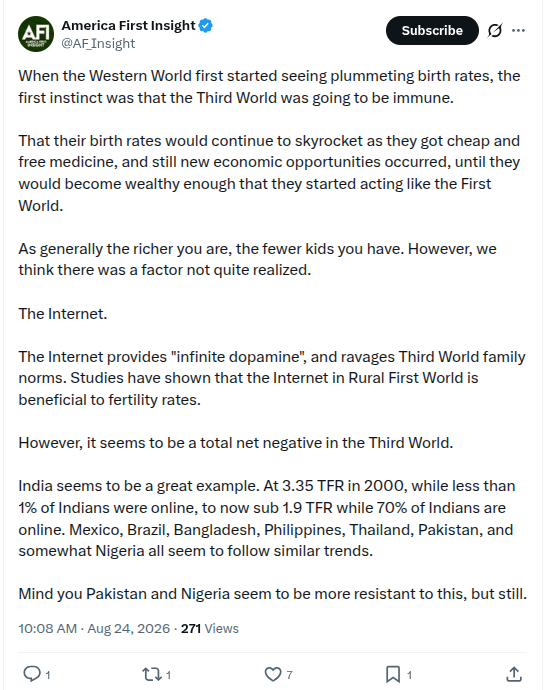 AFI
America First Insight
@AF_Insight
Subscribe

When the Western World first started seeing plummeting birth rates, the first instinct was that the Third World was going to be immune.

That their birth rates would continue to skyrocket as they got cheap and free medicine, and still new economic opportunities occurred, until they would become wealthy enough that they started acting like the First World.

As generally the richer you are, the fewer kids you have. However, we think there was a factor not quite realized.

The Internet.

The Internet provides "infinite dopamine", and ravages Third World family norms. Studies have shown that the Internet in Rural First World is beneficial to fertility rates.

However, it seems to be a total net negative in the Third World.

India seems to be a great example. At 3.35 TFR in 2000, while less than 1% of Indians were online, to now sub 1.9 TFR while 70% of Indians are online. Mexico, Brazil, Bangladesh, Philippines, Thailand, Pakistan, and somewhat Nigeria all seem to follow similar trends.

Mind you Pakistan and Nigeria seem to be more resistant to this, but still.

10:08 AM · Aug 24, 2026 · 271 Views

1
1
7
1